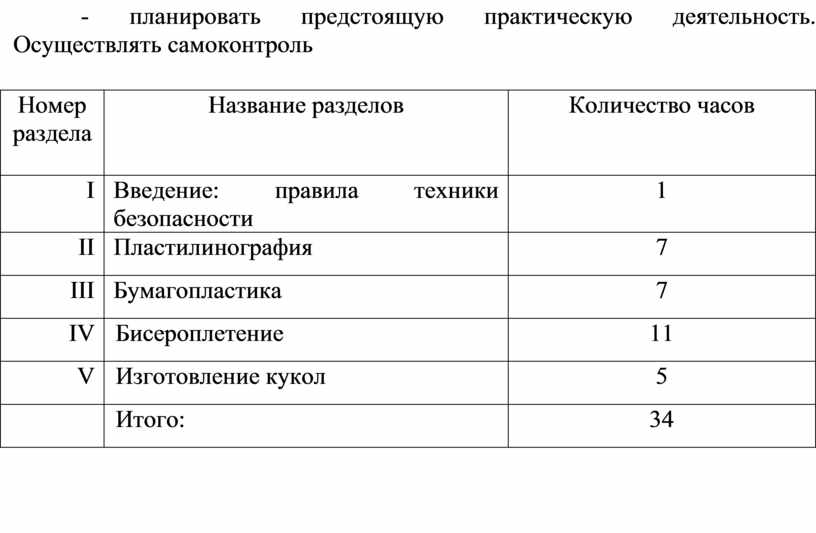 - планировать предстоящую практическую деятельность. Осуществлять самоконтроль

| Номер раздела | Название разделов | Количество часов |
|---|---|---|
| I | Введение: правила техники безопасности | 1 |
| II | Пластилинография | 7 |
| III | Бумагопластика | 7 |
| IV | Бисероплетение | 11 |
| V | Изготовление кукол | 5 |
| | Итого: | 34 |